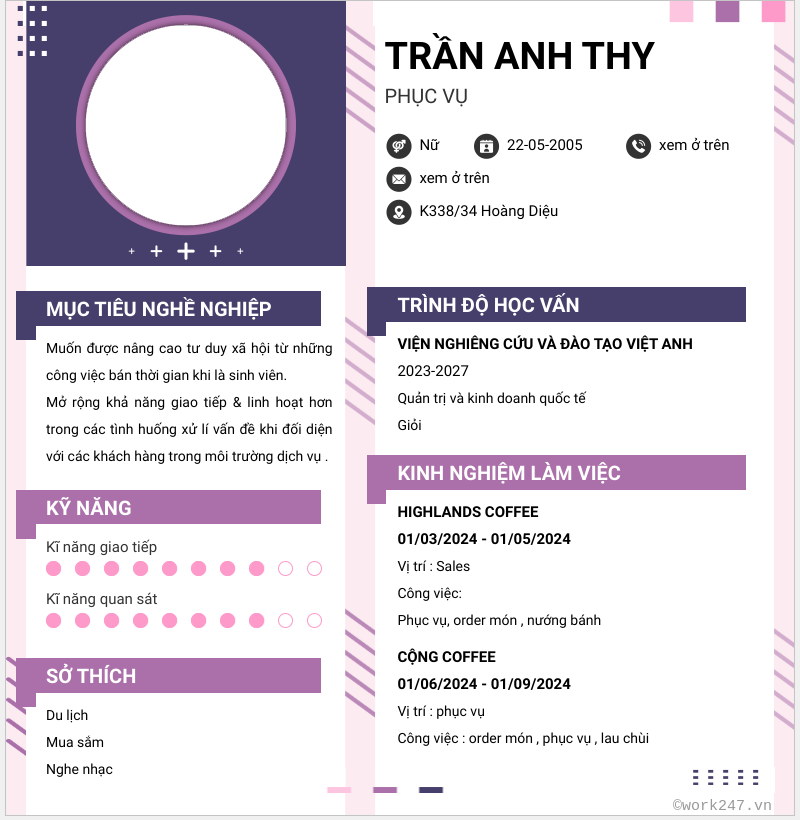 TRẦN ANH THY
PHỤC VỤ

Nữ
22-05-2005
xem ở trên
xem ở trên
K338/34 Hoàng Diệu

MỤC TIÊU NGHỀ NGHIỆP

Muốn được nâng cao tư duy xã hội từ những công việc bán thời gian khi là sinh viên.
Mở rộng khả năng giao tiếp & linh hoạt hơn trong các tình huống xử lí vấn đề khi đối diện với các khách hàng trong môi trường dịch vụ .

KỸ NĂNG

Kĩ năng giao tiếp
Kĩ năng quan sát

SỞ THÍCH

Du lịch
Mua sắm
Nghe nhạc

TRÌNH ĐỘ HỌC VẤN

VIỆN NGHIÊNG CỨU VÀ ĐÀO TẠO VIỆT ANH
2023-2027
Quản trị và kinh doanh quốc tế
Giỏi

KINH NGHIỆM LÀM VIỆC

HIGHLANDS COFFEE
01/03/2024 - 01/05/2024
Vị trí : Sales
Công việc:
Phục vụ, order món , nướng bánh

CỘNG COFFEE
01/06/2024 - 01/09/2024
Vị trí : phục vụ
Công việc : order món , phục vụ , lau chùi

©work247.vn